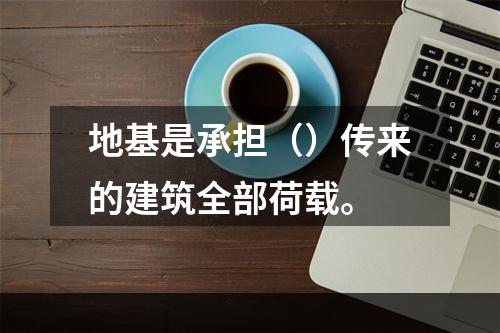 地基是承担（）传来的建筑全部荷载。